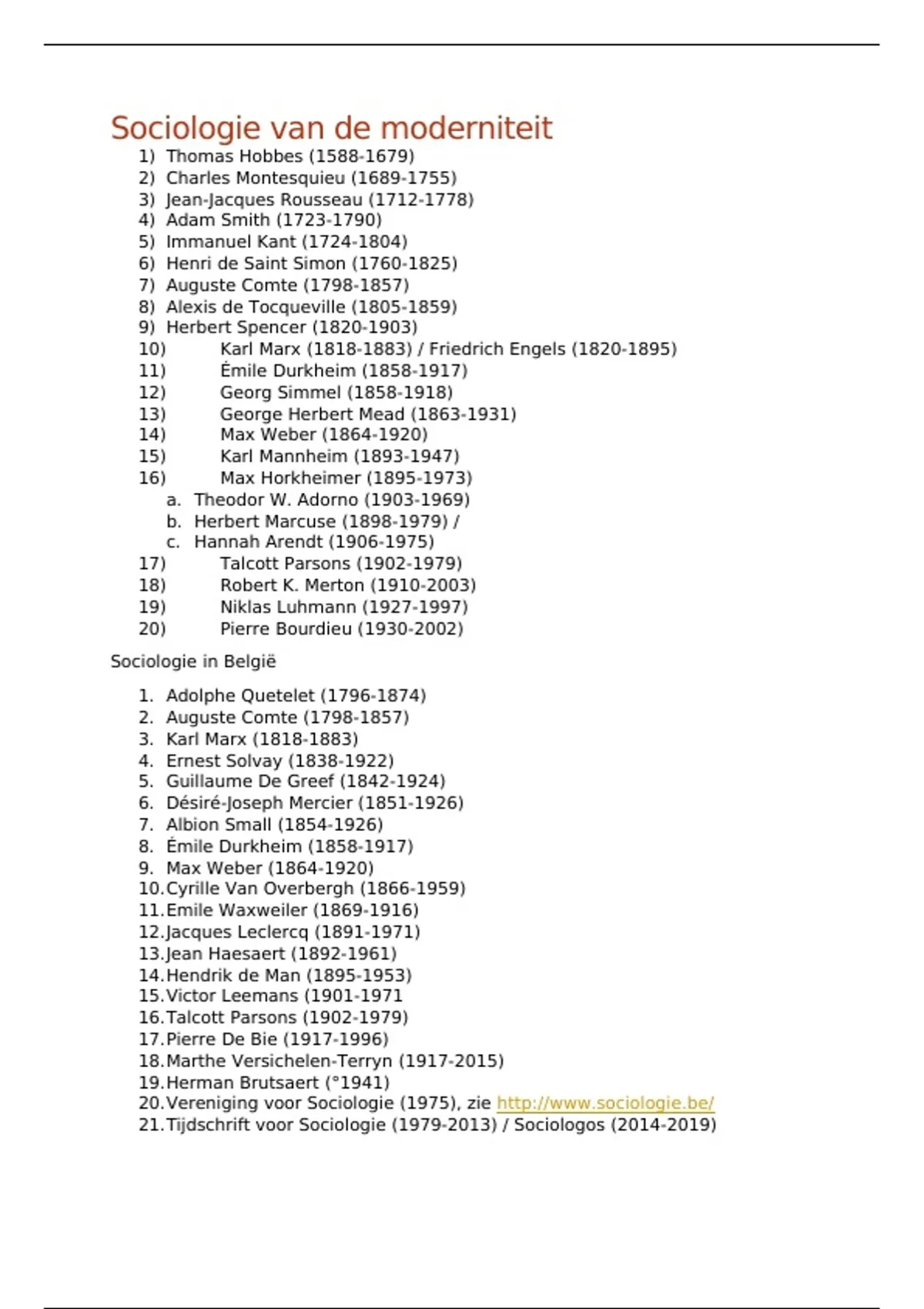 Sociologie van de moderniteit

1) Thomas Hobbes (1588-1679)
2) Charles Montesquieu (1689-1755)
3) Jean-Jacques Rousseau (1712-1778)
4) Adam Smith (1723-1790)
5) Immanuel Kant (1724-1804)
6) Henri de Saint Simon (1760-1825)
7) Auguste Comte (1798-1857)
8) Alexis de Tocqueville (1805-1859)
9) Herbert Spencer (1820-1903)
10) Karl Marx (1818-1883) / Friedrich Engels (1820-1895)
11) Émile Durkheim (1858-1917)
12) Georg Simmel (1858-1918)
13) George Herbert Mead (1863-1931)
14) Max Weber (1864-1920)
15) Karl Mannheim (1893-1947)
16) Max Horkheimer (1895-1973)
a. Theodor W. Adorno (1903-1969)
b. Herbert Marcuse (1898-1979) /
c. Hannah Arendt (1906-1975)
17) Talcott Parsons (1902-1979)
18) Robert K. Merton (1910-2003)
19) Niklas Luhmann (1927-1997)
20) Pierre Bourdieu (1930-2002)

Sociologie in België

1. Adolphe Quetelet (1796-1874)
2. Auguste Comte (1798-1857)
3. Karl Marx (1818-1883)
4. Ernest Solvay (1838-1922)
5. Guillaume De Greef (1842-1924)
6. Désiré-Joseph Mercier (1851-1926)
7. Albion Small (1854-1926)
8. Émile Durkheim (1858-1917)
9. Max Weber (1864-1920)
10. Cyrille Van Overbergh (1866-1959)
11. Emile Waxweiler (1869-1916)
12. Jacques Leclercq (1891-1971)
13. Jean Haesaert (1892-1961)
14. Hendrik de Man (1895-1953)
15. Victor Leemans (1901-1971
16. Talcott Parsons (1902-1979)
17. Pierre De Bie (1917-1996)
18. Marthe Versichelen-Terryn (1917-2015)
19. Herman Brutsaert (°1941)
20. Vereniging voor Sociologie (1975), zie http://www.sociologie.be/
21. Tijdschrift voor Sociologie (1979-2013) / Sociologos (2014-2019)